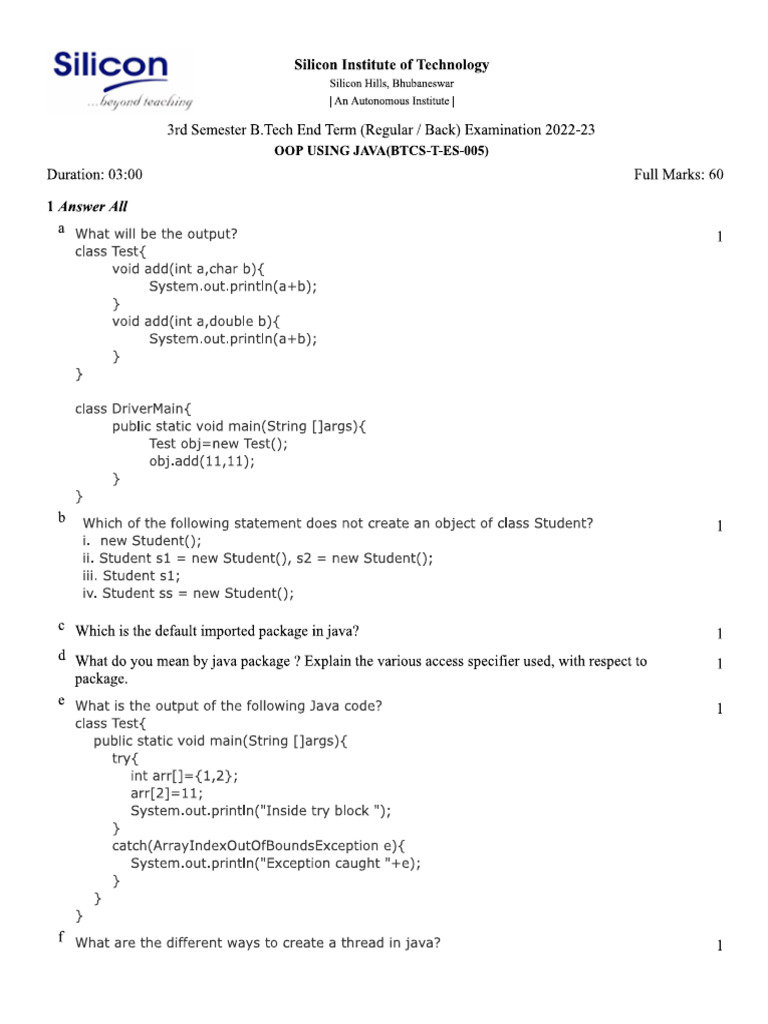 Silicon
...beyond teaching

Silicon Institute of Technology
Silicon Hills, Bhubaneswar
| An Autonomous Institute |

3rd Semester B.Tech End Term (Regular / Back) Examination 2022-23
OOP USING JAVA(BTCS-T-ES-005)

Duration: 03:00

Full Marks: 60

1 Answer All

a What will be the output?
class Test{
void add(int a,char b){
System.out.println(a+b);
}
void add(int a,double b){
System.out.println(a+b);
}
}

class DriverMain{
public static void main(String []args){
Test obj=new Test();
obj.add(11,11);
}
}

1

b Which of the following statement does not create an object of class Student?
i. new Student();
ii. Student s1 = new Student(), s2 = new Student();
iii. Student s1;
iv. Student ss = new Student();

1

c Which is the default imported package in java?

1

d What do you mean by java package ? Explain the various access specifier used, with respect to package.

1

e What is the output of the following Java code?
class Test{
public static void main(String []args){
try{
int arr[]={1,2};
arr[2]=11;
System.out.println("Inside try block ");
}
catch(ArrayIndexOutOfBoundsException e){
System.out.println("Exception caught "+e);
}
}
}

1

f What are the different ways to create a thread in java?

1